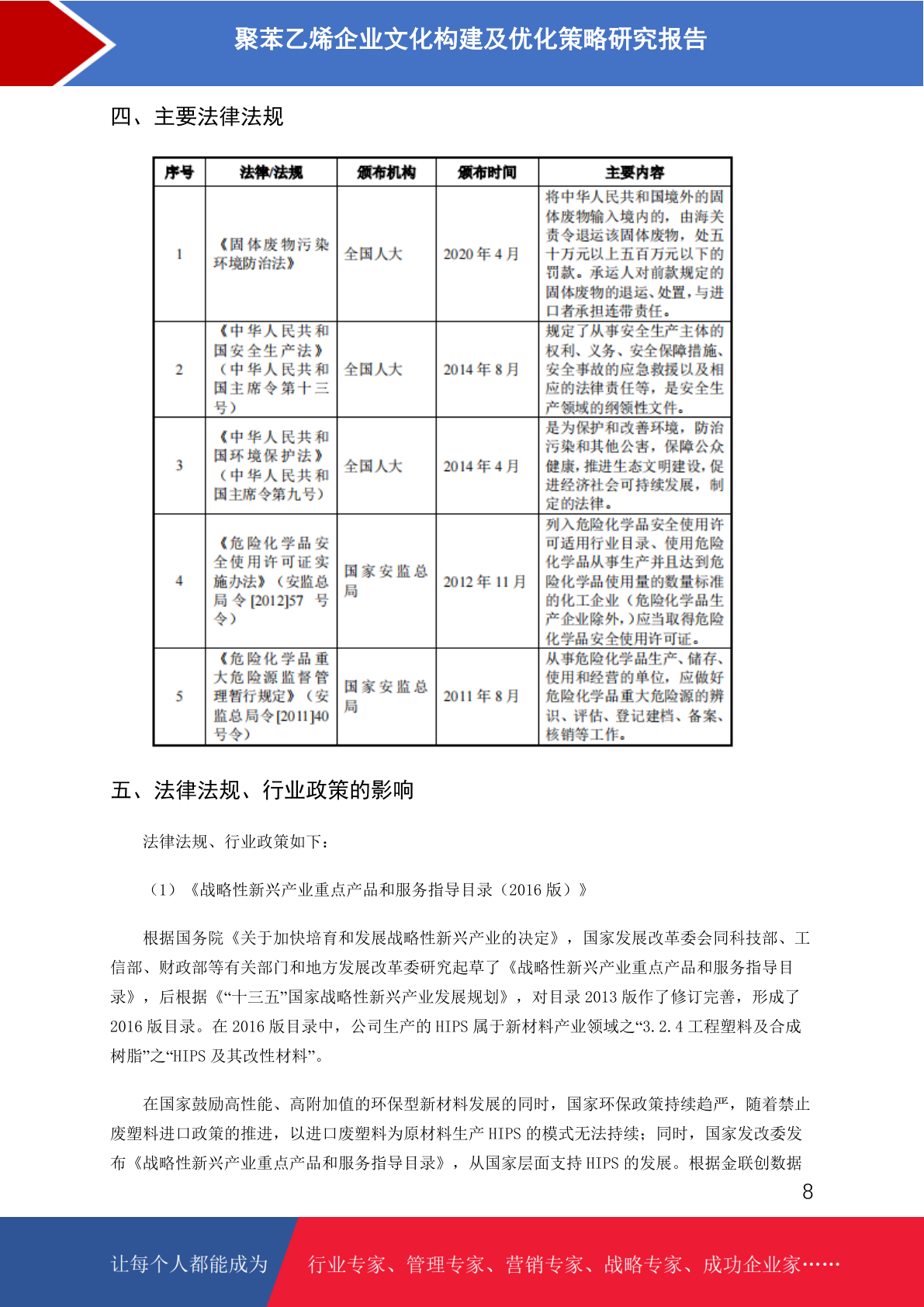 聚苯乙烯企业文化构建及优化策略研究报告

四、主要法律法规

| 序号 | 法律/法规 | 颁布机构 | 颁布时间 | 主要内容 |
|---|---|---|---|---|
| 1 | 《固体废物污染环境防治法》 | 全国人大 | 2020 年 4 月 | 将中华人民共和国境外的固体废物输入境内的，由海关责令退运该固体废物，处五十万元以上五百万元以下的罚款。承运人对前款规定的固体废物的退运、处置，与进口者承担连带责任。 |
| 2 | 《中华人民共和国安全生产法》（中华人民共和国主席令第十三号） | 全国人大 | 2014 年 8 月 | 规定了从事安全生产主体的权利、义务、安全保障措施、安全事故的应急救援以及相应的法律责任等，是安全生产领域的纲领性文件。 |
| 3 | 《中华人民共和国环境保护法》（中华人民共和国主席令第九号） | 全国人大 | 2014 年 4 月 | 是为保护和改善环境，防治污染和其他公害，保障公众健康，推进生态文明建设，促进经济社会可持续发展，制定的法律。 |
| 4 | 《危险化学品安全使用许可证实施办法》（安监总局令[2012]57 号令） | 国家安监总局 | 2012 年 11 月 | 列入危险化学品安全使用许可适用行业目录、使用危险化学品从事生产并且达到危险化学品使用量的数量标准的化工企业（危险化学品生产企业除外，）应当取得危险化学品安全使用许可证。 |
| 5 | 《危险化学品重大危险源监督管理暂行规定》（安监总局令[2011]40 号令） | 国家安监总局 | 2011 年 8 月 | 从事危险化学品生产、储存、使用和经营的单位，应做好危险化学品重大危险源的辨识、评估、登记建档、备案、核销等工作。 |

五、法律法规、行业政策的影响

法律法规、行业政策如下：

（1）《战略性新兴产业重点产品和服务指导目录（2016 版）》

根据国务院《关于加快培育和发展战略性新兴产业的决定》，国家发展改革委会同科技部、工信部、财政部等有关部门和地方发展改革委研究起草了《战略性新兴产业重点产品和服务指导目录》，后根据《“十三五”国家战略性新兴产业发展规划》，对目录 2013 版作了修订完善，形成了 2016 版目录。在 2016 版目录中，公司生产的 HIPS 属于新材料产业领域之“3.2.4 工程塑料及合成树脂”之“HIPS 及其改性材料”。

在国家鼓励高性能、高附加值的环保型新材料发展的同时，国家环保政策持续趋严，随着禁止废塑料进口政策的推进，以进口废塑料为原材料生产 HIPS 的模式无法持续；同时，国家发改委发布《战略性新兴产业重点产品和服务指导目录》，从国家层面支持 HIPS 的发展。根据金联创数据

8

让每个人都能成为 行业专家、管理专家、营销专家、战略专家、成功企业家……